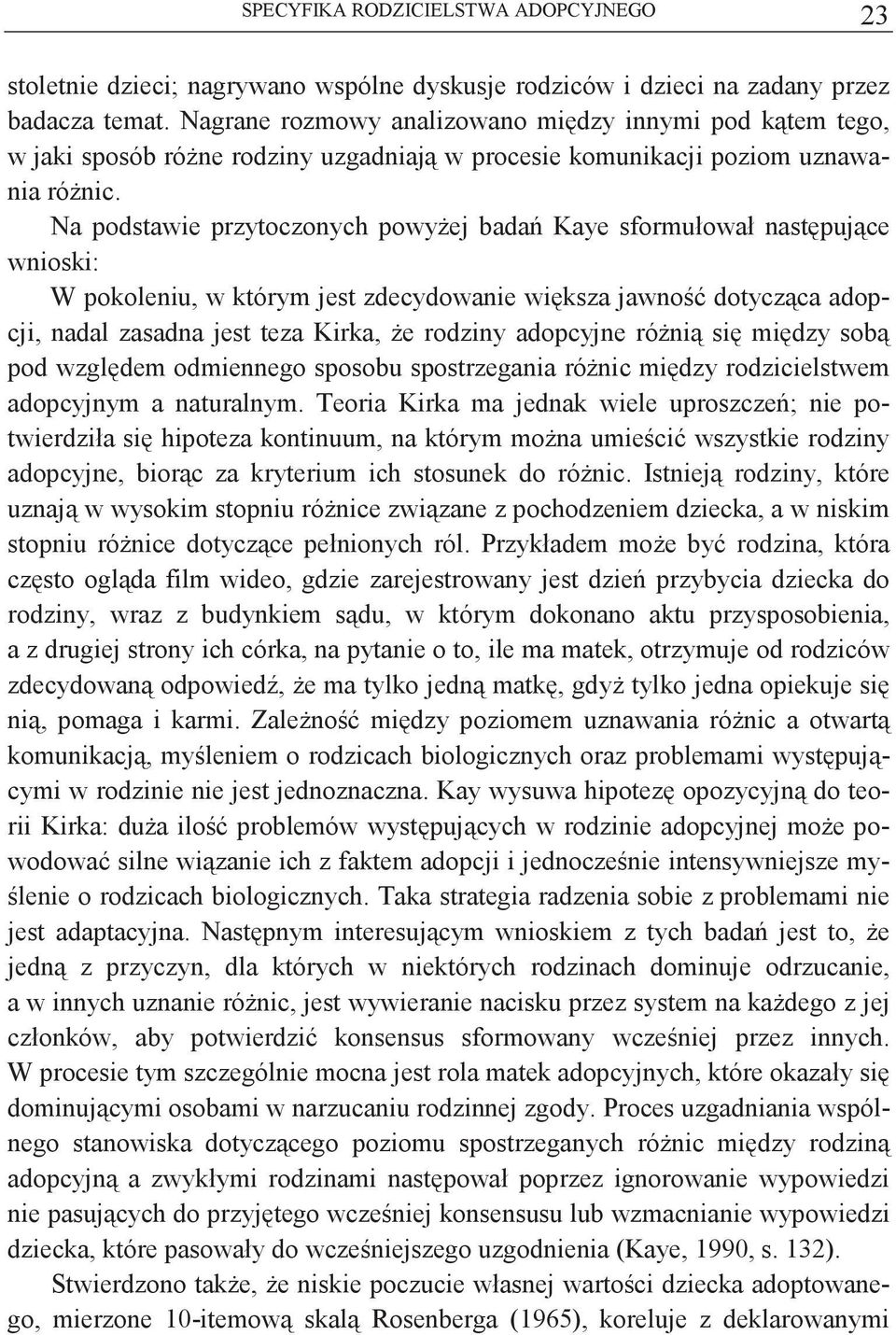 SPECYFIKA RODZICIELSTWA ADOPCYJNEGO 23

stoletnie dzieci; nagrywano wspólne dyskusje rodziców i dzieci na zadany przez badacza temat. Nagrane rozmowy analizowano między innymi pod kątem tego, w jaki sposób różne rodziny uzgadniają w procesie komunikacji poziom uznawania różnic.

Na podstawie przytoczonych powyżej badań Kaye sformułował następujące wnioski:

W pokoleniu, w którym jest zdecydowanie większa jawność dotycząca adopcji, nadal zasadna jest teza Kirka, że rodziny adopcyjne różnią się między sobą pod względem odmiennego sposobu spostrzegania różnic między rodzicielstwem adopcyjnym a naturalnym. Teoria Kirka ma jednak wiele uproszczeń; nie potwierdziła się hipoteza kontinuum, na którym można umieścić wszystkie rodziny adopcyjne, biorąc za kryterium ich stosunek do różnic. Istnieją rodziny, które uznają w wysokim stopniu różnice związane z pochodzeniem dziecka, a w niskim stopniu różnice dotyczące pełnionych ról. Przykładem może być rodzina, która często ogląda film wideo, gdzie zarejestrowany jest dzień przybycia dziecka do rodziny, wraz z budynkiem sądu, w którym dokonano aktu przysposobienia, a z drugiej strony ich córka, na pytanie o to, ile ma matek, otrzymuje od rodziców zdecydowaną odpowiedź, że ma tylko jedną matkę, gdyż tylko jedna opiekuje się nią, pomaga i karmi. Zależność między poziomem uznawania różnic a otwartą komunikacją, myśleniem o rodzicach biologicznych oraz problemami występującymi w rodzinie nie jest jednoznaczna. Kay wysuwa hipotezę opozycyjną do teorii Kirka: duża ilość problemów występujących w rodzinie adopcyjnej może powodować silne wiązanie ich z faktem adopcji i jednocześnie intensywniejsze myślenie o rodzicach biologicznych. Taka strategia radzenia sobie z problemami nie jest adaptacyjna. Następnym interesującym wnioskiem z tych badań jest to, że jedną z przyczyn, dla których w niektórych rodzinach dominuje odrzucanie, a w innych uznanie różnic, jest wywieranie nacisku przez system na każdego z jej członków, aby potwierdzić konsensus sformowany wcześniej przez innych. W procesie tym szczególnie mocna jest rola matek adopcyjnych, które okazały się dominującymi osobami w narzucaniu rodzinnej zgody. Proces uzgadniania wspólnego stanowiska dotyczącego poziomu spostrzeganych różnic między rodziną adopcyjną a zwykłymi rodzinami następował poprzez ignorowanie wypowiedzi nie pasujących do przyjętego wcześniej konsensusu lub wzmacnianie wypowiedzi dziecka, które pasowały do wcześniejszego uzgodnienia (Kaye, 1990, s. 132).

Stwierdzono także, że niskie poczucie własnej wartości dziecka adoptowanego, mierzone 10-itemową skalą Rosenberga (1965), koreluje z deklarowanymi